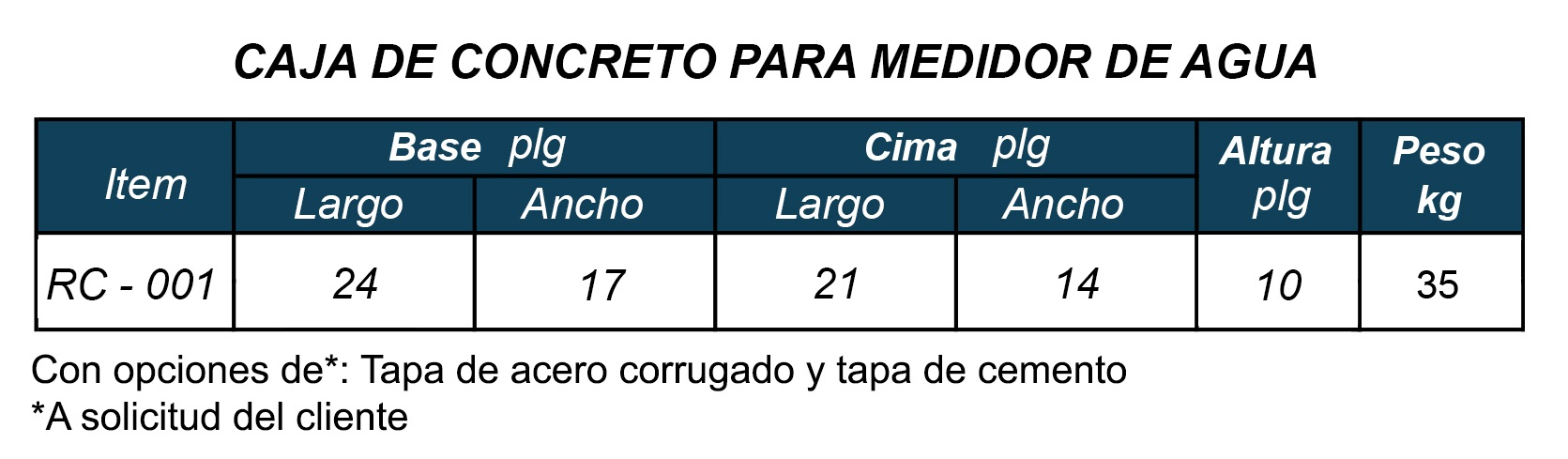 CAJA DE CONCRETO PARA MEDIDOR DE AGUA

| Item | Base plg | | Cima plg | | Altura plg | Peso kg |
|---|---|---|---|---|---|---|
| | Largo | Ancho | Largo | Ancho | | |
| RC - 001 | 24 | 17 | 21 | 14 | 10 | 35 |

Con opciones de*: Tapa de acero corrugado y tapa de cemento
*A solicitud del cliente